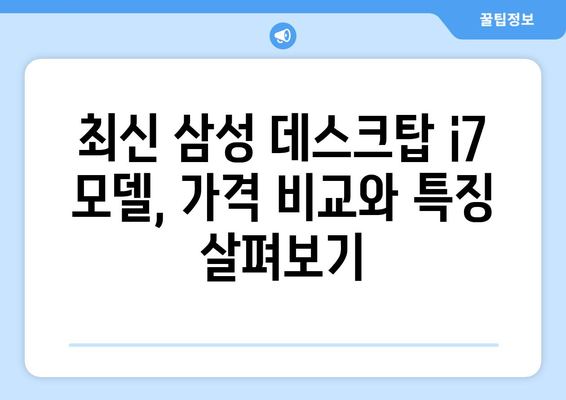 꿀팁정보

최신 삼성 데스크탑 i7 모델, 가격 비교와 특징 살펴보기